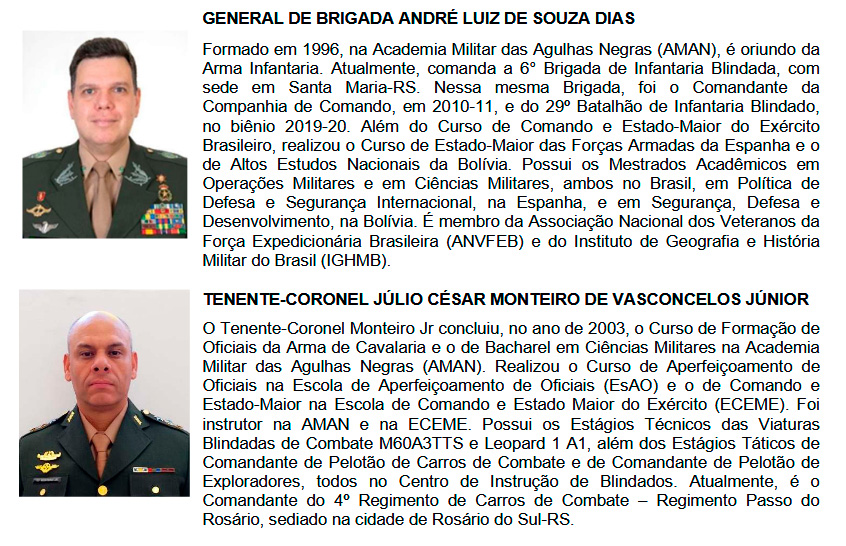 GENERAL DE BRIGADA ANDRÉ LUIZ DE SOUZA DIAS

Formado em 1996, na Academia Militar das Agulhas Negras (AMAN), é oriundo da Arma Infantaria. Atualmente, comanda a 6° Brigada de Infantaria Blindada, com sede em Santa Maria-RS. Nessa mesma Brigada, foi o Comandante da Companhia de Comando, em 2010-11, e do 29º Batalhão de Infantaria Blindado, no biênio 2019-20. Além do Curso de Comando e Estado-Maior do Exército Brasileiro, realizou o Curso de Estado-Maior das Forças Armadas da Espanha e o de Altos Estudos Nacionais da Bolívia. Possui os Mestrados Acadêmicos em Operações Militares e em Ciências Militares, ambos no Brasil, em Política de Defesa e Segurança Internacional, na Espanha, e em Segurança, Defesa e Desenvolvimento, na Bolívia. É membro da Associação Nacional dos Veteranos da Força Expedicionária Brasileira (ANVFEB) e do Instituto de Geografia e História Militar do Brasil (IGHMB).

TENENTE-CORONEL JÚLIO CÉSAR MONTEIRO DE VASCONCELOS JÚNIOR

O Tenente-Coronel Monteiro Jr concluiu, no ano de 2003, o Curso de Formação de Oficiais da Arma de Cavalaria e o de Bacharel em Ciências Militares na Academia Militar das Agulhas Negras (AMAN). Realizou o Curso de Aperfeiçoamento de Oficiais na Escola de Aperfeiçoamento de Oficiais (EsAO) e o de Comando e Estado-Maior na Escola de Comando e Estado Maior do Exército (ECEME). Foi instrutor na AMAN e na ECEME. Possui os Estágios Técnicos das Viaturas Blindadas de Combate M60A3TTS e Leopard 1 A1, além dos Estágios Táticos de Comandante de Pelotão de Carros de Combate e de Comandante de Pelotão de Exploradores, todos no Centro de Instrução de Blindados. Atualmente, é o Comandante do 4º Regimento de Carros de Combate – Regimento Passo do Rosário, sediado na cidade de Rosário do Sul-RS.